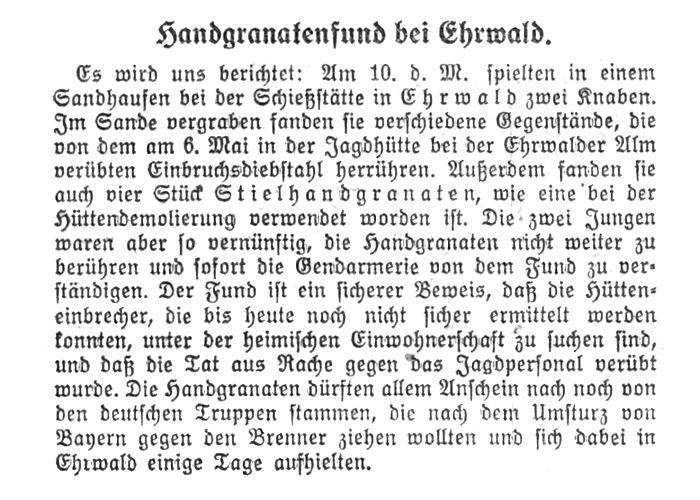 Handgranatenfund bei Ehrwald.

Es wird uns berichtet: Am 10. d. M. spielten in einem Sandhaufen bei der Schießstätte in Ehrwald zwei Knaben. Im Sande vergraben fanden sie verschiedene Gegenstände, die von dem am 6. Mai in der Jagdhütte bei der Ehrwalder Alm verübten Einbruchsdiebstahl herrühren. Außerdem fanden sie auch vier Stück Stielhandgranaten, wie eine bei der Hüttendemolierung verwendet worden ist. Die zwei Jungen waren aber so vernünftig, die Handgranaten nicht weiter zu berühren und sofort die Gendarmerie von dem Fund zu verständigen. Der Fund ist ein sicherer Beweis, daß die Hütteneinbrecher, die bis heute noch nicht sicher ermittelt werden konnten, unter der heimischen Einwohnerschaft zu suchen sind, und daß die Tat aus Rache gegen das Jagdpersonal verübt wurde. Die Handgranaten dürften allem Anschein nach noch von den deutschen Truppen stammen, die nach dem Umsturz von Bayern gegen den Brenner ziehen wollten und sich dabei in Ehrwald einige Tage aufhielten.